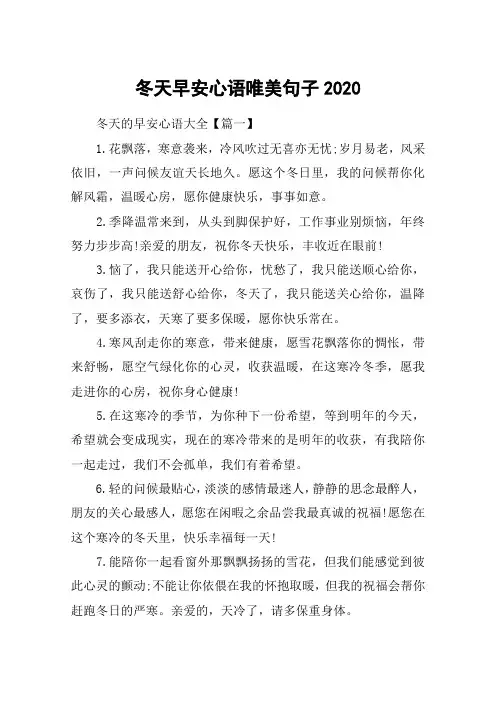 冬天早安心语唯美句子 2020

冬天的早安心语大全【篇一】

1.花飘落，寒意袭来，冷风吹过无喜亦无忧;岁月易老，风采依旧，一声问候友谊天长地久。愿这个冬日里，我的问候帮你化解风霜，温暖心房，愿你健康快乐，事事如意。

2.季降温常来到，从头到脚保护好，工作事业别烦恼，年终努力步步高!亲爱的朋友，祝你冬天快乐，丰收近在眼前!

3.恼了，我只能送开心给你，忧愁了，我只能送顺心给你，哀伤了，我只能送舒心给你，冬天了，我只能送关心给你，温降了，要多添衣，天寒了要多保暖，愿你快乐常在。

4.寒风刮走你的寒意，带来健康，愿雪花飘落你的惆怅，带来舒畅，愿空气绿化你的心灵，收获温暖，在这寒冷冬季，愿我走进你的心房，祝你身心健康!

5.在这寒冷的季节，为你种下一份希望，等到明年的今天，希望就会变成现实，现在的寒冷带来的是明年的收获，有我陪你一起走过，我们不会孤单，我们有着希望。

6.轻的问候最贴心，淡淡的感情最迷人，静静的思念最醉人，朋友的关心最感人，愿您在闲暇之余品尝我最真诚的祝福!愿您在这个寒冷的冬天里，快乐幸福每一天!

7.能陪你一起看窗外那飘飘扬扬的雪花，但我们能感觉到彼此心灵的颤动;不能让你依偎在我的怀抱取暖，但我的祝福会帮你赶跑冬日的严寒。亲爱的，天冷了，请多保重身体。